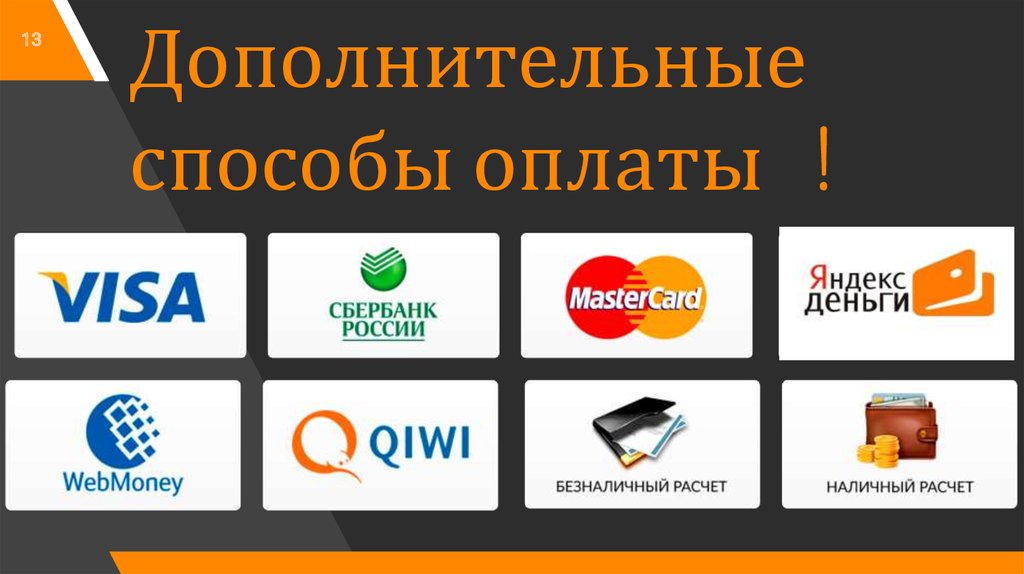 13

Дополнительные способы оплаты !

VISA

СБЕРБАНК РОССИИ

MasterCard

Яндекс Деньги

WebMoney

QIWI

БЕЗНАЛИЧНЫЙ РАСЧЕТ

НАЛИЧНЫЙ РАСЧЕТ